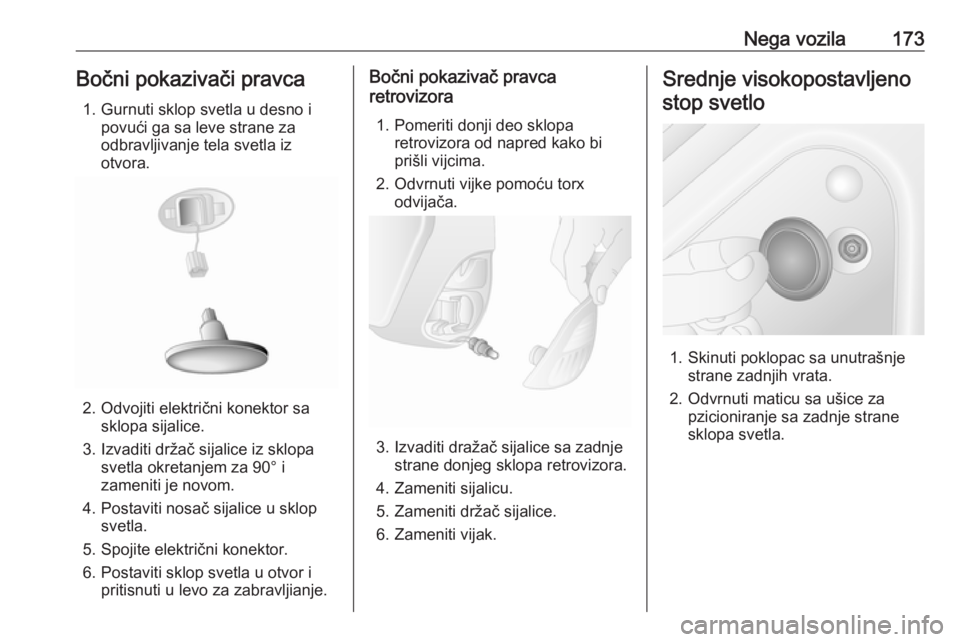 Nega vozila 173

Bočni pokazivači pravca

1. Gurnuti sklop svetla u desno i povući ga sa leve strane za odbravljivanje tela svetla iz otvora.

2. Odvojiti električni konektor sa sklopa sijalice.

3. Izvaditi držač sijalice iz sklopa svetla okretanjem za 90° i zameniti je novom.

4. Postaviti nosač sijalice u sklop svetla.

5. Spojite električni konektor.

6. Postaviti sklop svetla u otvor i pritisnuti u levo za zabravljianje.

Bočni pokazivač pravca retrovizora

1. Pomeriti donji deo sklopa retrovizora od napred kako bi prišli vijcima.

2. Odvrnuti vijke pomoću torx odvijača.

3. Izvaditi dražač sijalice sa zadnje strane donjeg sklopa retrovizora.

4. Zameniti sijalicu.

5. Zameniti držač sijalice.

6. Zameniti vijak.

Srednje visokopostavljeno stop svetlo

1. Skinuti poklopac sa unutrašnje strane zadnjih vrata.

2. Odvrnuti maticu sa ušice za pzicioniranje sa zadnje strane sklopa svetla.

carmanualsonline.info